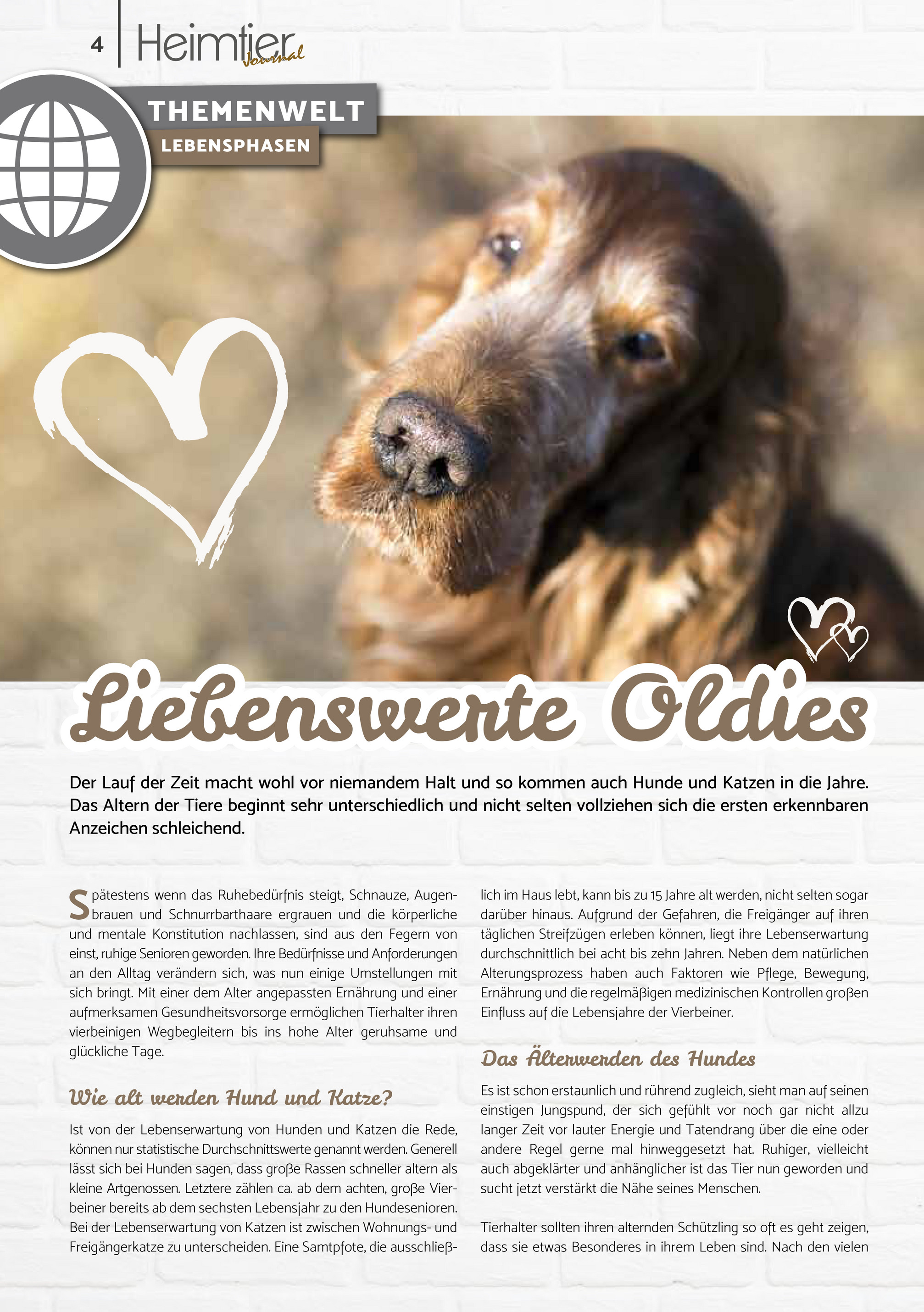 4 Heimtier Journal

THEMENWELT
LEBENSPHASEN

Liebenswerte Oldies

Der Lauf der Zeit macht wohl vor niemandem Halt und so kommen auch Hunde und Katzen in die Jahre. Das Altern der Tiere beginnt sehr unterschiedlich und nicht selten vollziehen sich die ersten erkennbaren Anzeichen schleichend.

Spätestens wenn das Ruhebedürfnis steigt, Schnauze, Augenbrauen und Schnurrbarthaare ergrauen und die körperliche und mentale Konstitution nachlassen, sind aus den Fegern von einst, ruhige Senioren geworden. Ihre Bedürfnisse und Anforderungen an den Alltag verändern sich, was nun einige Umstellungen mit sich bringt. Mit einer dem Alter angepassten Ernährung und einer aufmerksamen Gesundheitsvorsorge ermöglichen Tierhalter ihren vierbeinigen Wegbegleitern bis ins hohe Alter geruhsame und glückliche Tage.

Wie alt werden Hund und Katze?

Ist von der Lebenserwartung von Hunden und Katzen die Rede, können nur statistische Durchschnittswerte genannt werden. Generell lässt sich bei Hunden sagen, dass große Rassen schneller altern als kleine Artgenossen. Letztere zählen ca. ab dem achten, große Vierbeiner bereits ab dem sechsten Lebensjahr zu den Hundesenioren. Bei der Lebenserwartung von Katzen ist zwischen Wohnungs- und Freigängerkatze zu unterscheiden. Eine Samtpfote, die ausschließlich im Haus lebt, kann bis zu 15 Jahre alt werden, nicht selten sogar darüber hinaus. Aufgrund der Gefahren, die Freigänger auf ihren täglichen Streifzügen erleben können, liegt ihre Lebenserwartung durchschnittlich bei acht bis zehn Jahren. Neben dem natürlichen Alterungsprozess haben auch Faktoren wie Pflege, Bewegung, Ernährung und die regelmäßigen medizinischen Kontrollen großen Einfluss auf die Lebensjahre der Vierbeiner.

Das Älterwerden des Hundes

Es ist schon erstaunlich und rührend zugleich, sieht man auf seinen einstigen Jungspund, der sich gefühlt vor noch gar nicht allzu langer Zeit vor lauter Energie und Tatendrang über die eine oder andere Regel gerne mal hinweggesetzt hat. Ruhiger, vielleicht auch abgeklärter und anhänglicher ist das Tier nun geworden und sucht jetzt verstärkt die Nähe seines Menschen.

Tierhalter sollten ihren alternden Schützling so oft es geht zeigen, dass sie etwas Besonderes in ihrem Leben sind. Nach den vielen